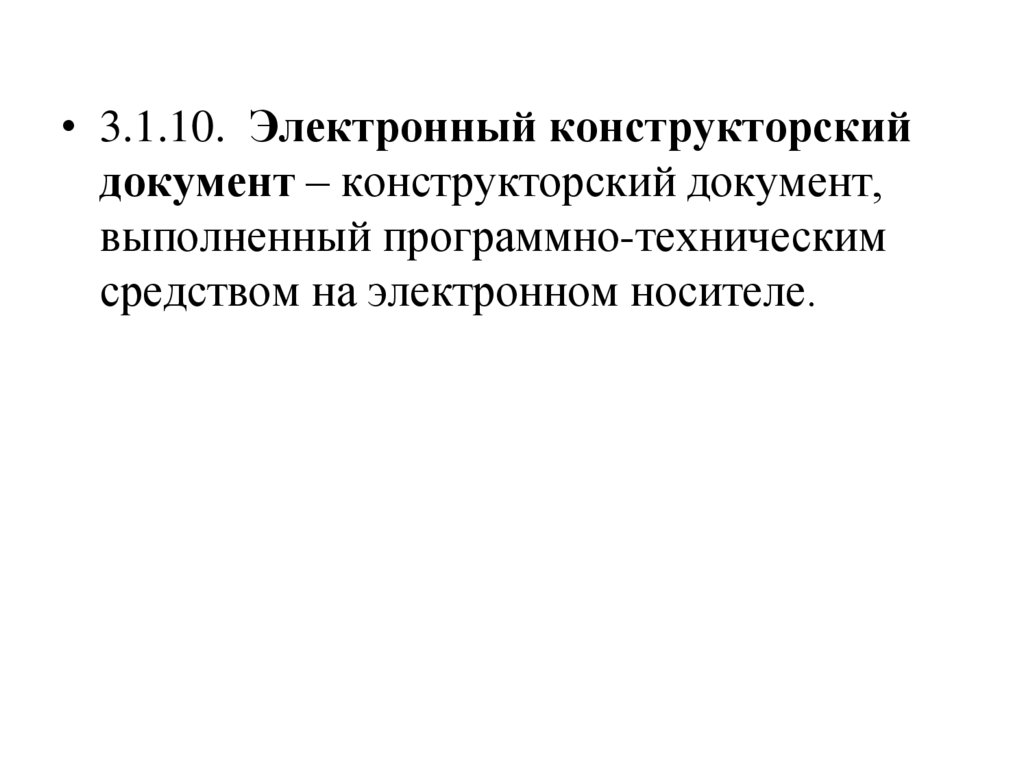 • 3.1.10. Электронный конструкторский документ – конструкторский документ, выполненный программно-техническим средством на электронном носителе.